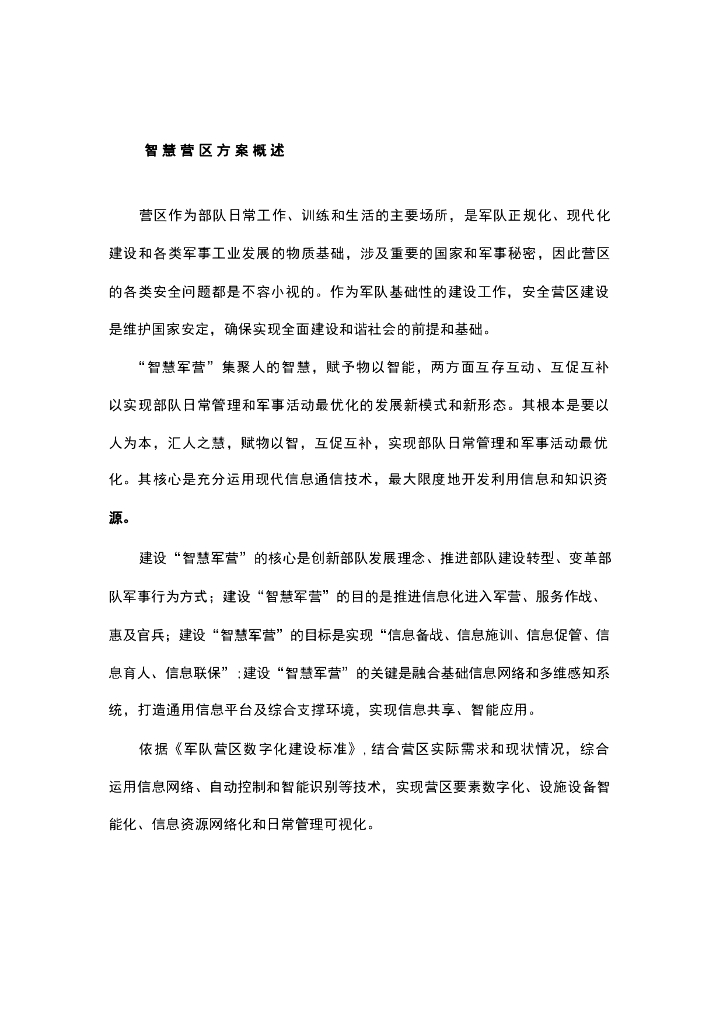 智慧营区方案概述

营区作为部队日常工作、训练和生活的主要场所，是军队正规化、现代化建设和各类军事工业发展的物质基础，涉及重要的国家和军事秘密，因此营区的各类安全问题都是不容小视的。作为军队基础性的建设工作，安全营区建设是维护国家安定，确保实现全面建设和谐社会的前提和基础。

“智慧军营”集聚人的智慧，赋予物以智能，两方面互存互动、互促互补以实现部队日常管理和军事活动最优化的发展新模式和新形态。其根本是要以人为本，汇人之慧，赋物以智，互促互补，实现部队日常管理和军事活动最优化。其核心是充分运用现代信息通信技术，最大限度地开发利用信息和知识资源。

建设“智慧军营”的核心是创新部队发展理念、推进部队建设转型、变革部队军事行为方式；建设“智慧军营”的目的是推进信息化进入军营、服务作战、惠及官兵；建设“智慧军营”的目标是实现“信息备战、信息施训、信息促管、信息育人、信息联保”；建设“智慧军营”的关键是融合基础信息网络和多维感知系统，打造通用信息平台及综合支撑环境，实现信息共享、智能应用。

依据《军队营区数字化建设标准》，结合营区实际需求和现状情况，综合运用信息网络、自动控制和智能识别等技术，实现营区要素数字化、设施设备智能化、信息资源网络化和日常管理可视化。